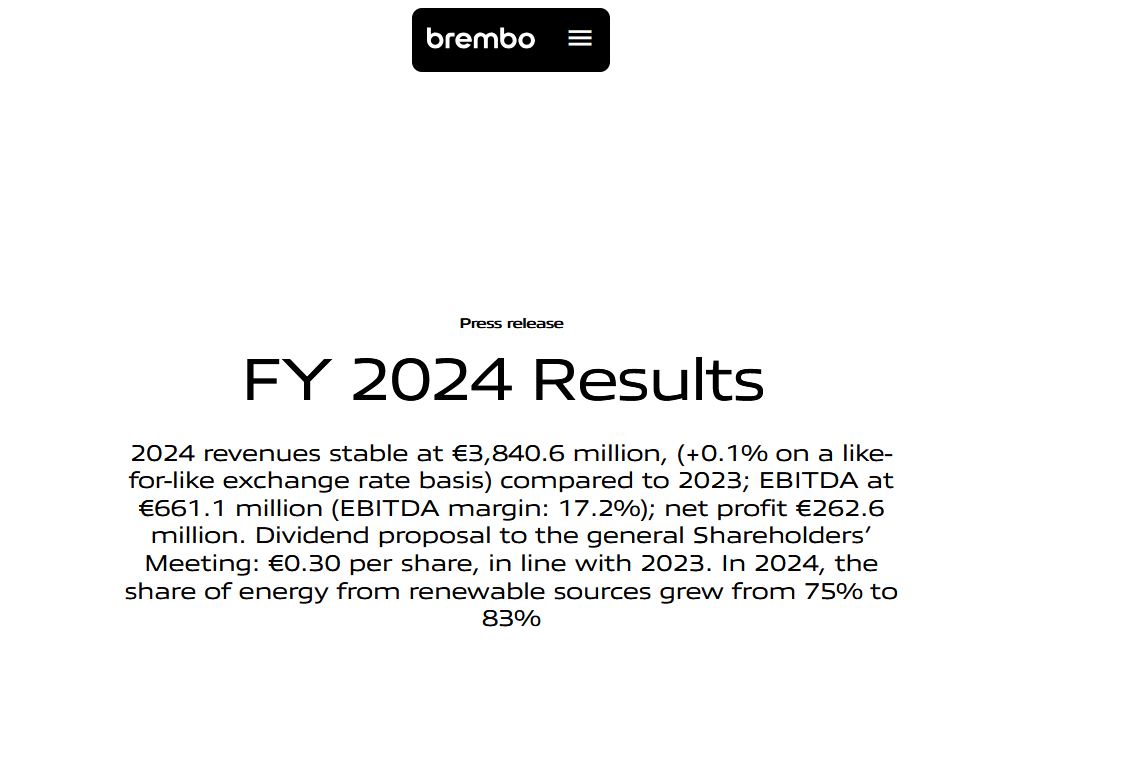 brembo

Press release

FY 2024 Results

2024 revenues stable at €3,840.6 million, (+0.1% on a like-for-like exchange rate basis) compared to 2023; EBITDA at €661.1 million (EBITDA margin: 17.2%); net profit €262.6 million. Dividend proposal to the general Shareholders' Meeting: €0.30 per share, in line with 2023. In 2024, the share of energy from renewable sources grew from 75% to 83%